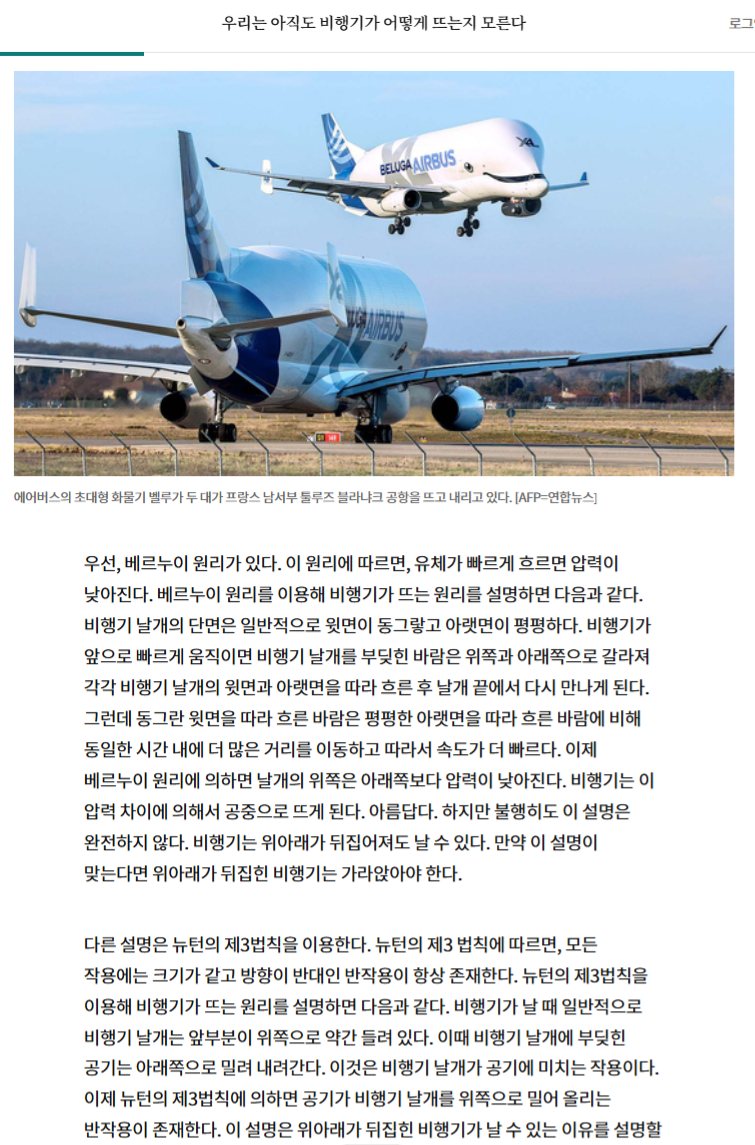 우리는 아직도 비행기가 어떻게 뜨는지 모른다

로그

BELUGA AIRBUS

AIRBUS

에어버스의 초대형 화물기 벨루가 두 대가 프랑스 남서부 툴루즈 블라냐크 공항을 뜨고 내리고 있다. [AFP=연합뉴스]

우선, 베르누이 원리가 있다. 이 원리에 따르면, 유체가 빠르게 흐르면 압력이 낮아진다. 베르누이 원리를 이용해 비행기가 뜨는 원리를 설명하면 다음과 같다. 비행기 날개의 단면은 일반적으로 윗면이 동그랗고 아랫면이 평평하다. 비행기가 앞으로 빠르게 움직이면 비행기 날개를 부딪힌 바람은 위쪽과 아래쪽으로 갈라져 각각 비행기 날개의 윗면과 아랫면을 따라 흐른 후 날개 끝에서 다시 만나게 된다. 그런데 동그란 윗면을 따라 흐른 바람은 평평한 아랫면을 따라 흐른 바람에 비해 동일한 시간 내에 더 많은 거리를 이동하고 따라서 속도가 더 빠르다. 이제 베르누이 원리에 의하면 날개의 위쪽은 아래쪽보다 압력이 낮아진다. 비행기는 이 압력 차이에 의해서 공중으로 뜨게 된다. 아름답다. 하지만 불행히도 이 설명은 완전하지 않다. 비행기는 위아래가 뒤집어져도 날 수 있다. 만약 이 설명이 맞는다면 위아래가 뒤집힌 비행기는 가라앉아야 한다.

다른 설명은 뉴턴의 제3법칙을 이용한다. 뉴턴의 제3 법칙에 따르면, 모든 작용에는 크기가 같고 방향이 반대인 반작용이 항상 존재한다. 뉴턴의 제3법칙을 이용해 비행기가 뜨는 원리를 설명하면 다음과 같다. 비행기가 날 때 일반적으로 비행기 날개는 앞부분이 위쪽으로 약간 들려 있다. 이때 비행기 날개에 부딪힌 공기는 아래쪽으로 밀려 내려간다. 이것은 비행기 날개가 공기에 미치는 작용이다. 이제 뉴턴의 제3법칙에 의하면 공기가 비행기 날개를 위쪽으로 밀어 올리는 반작용이 존재한다. 이 설명은 위아래가 뒤집힌 비행기가 날 수 있는 이유를 설명할